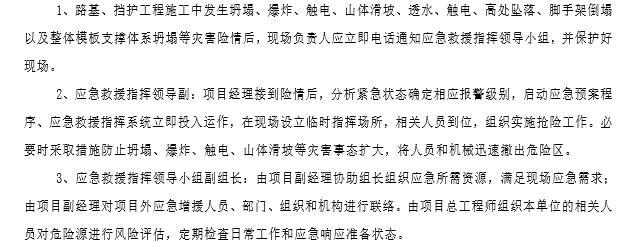 1、路基、挡护工程施工中发生坍塌、爆炸、触电、山体滑坡、透水、触电、高处坠落、脚手架倒塌以及整体模板支撑体系坍塌等灾害险情后，现场负责人应立即电话通知应急救援指挥领导小组，并保护好现场。

2、应急救援指挥领导副：项目经理接到险情后，分析紧急状态确定相应报警级别，启动应急预案程序、应急救援指挥系统立即投入运作，在现场设立临时指挥场所，相关人员到位，组织实施抢险工作。必要时采取措施防止坍塌、爆炸、触电、山体滑坡等灾害事态扩大，将人员和机械迅速撤出危险区。

3、应急救援指挥领导小组副组长：由项目副经理协助组长组织应急所需资源，满足现场应急需求；由项目副经理对项目外应急增援人员、部门、组织和机构进行联络。由项目总工程师组织本单位的相关人员对危险源进行风险评估，定期检查日常工作和应急响应准备状态。